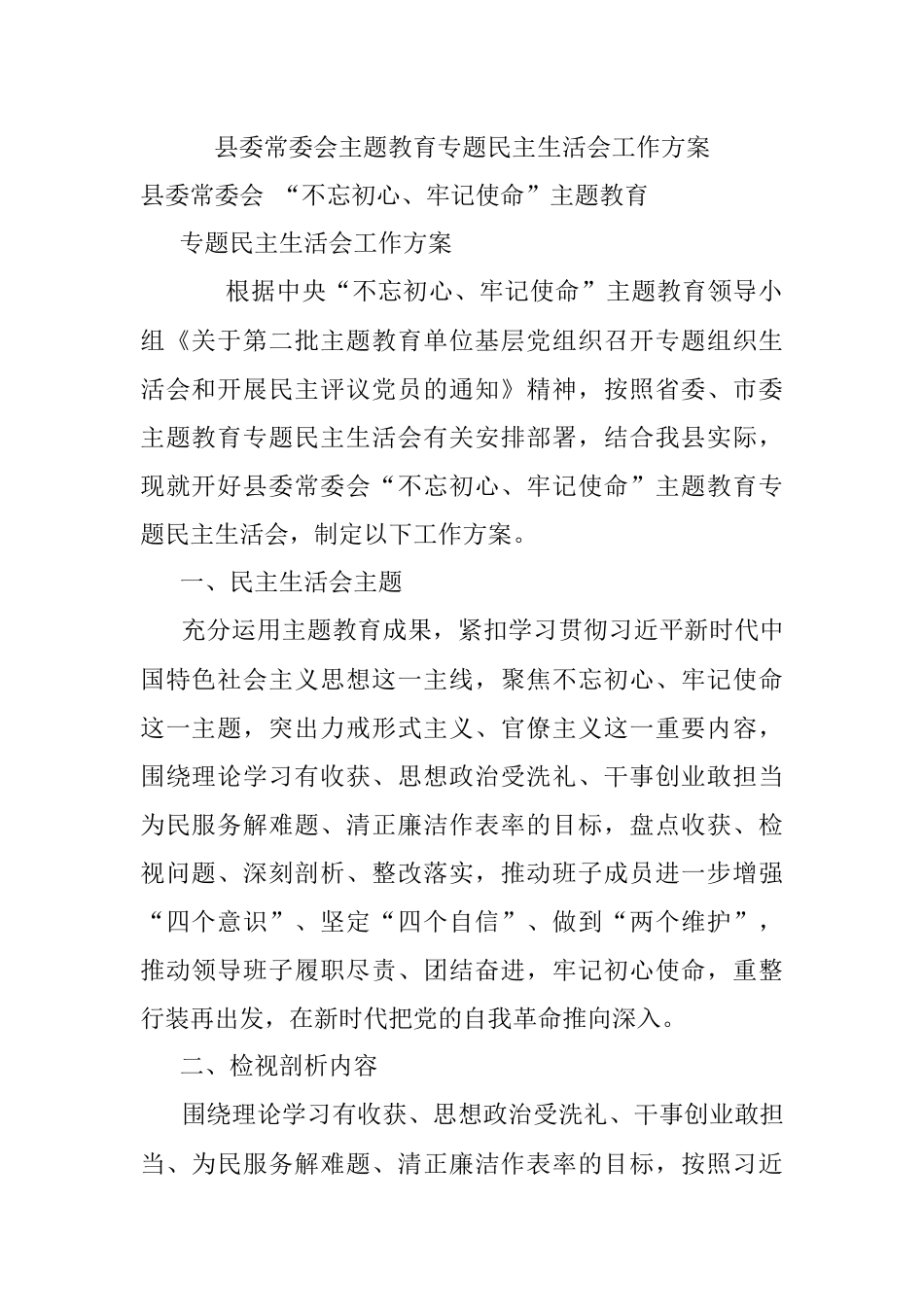 县委常委会主题教育专题民主生活会工作方案

县委常委会 “不忘初心、牢记使命”主题教育

专题民主生活会工作方案

根据中央“不忘初心、牢记使命”主题教育领导小组《关于第二批主题教育单位基层党组织召开专题组织生活会和开展民主评议党员的通知》精神，按照省委、市委主题教育专题民主生活会有关安排部署，结合我县实际，现就开好县委常委会“不忘初心、牢记使命”主题教育专题民主生活会，制定以下工作方案。

一、民主生活会主题

充分运用主题教育成果，紧扣学习贯彻习近平新时代中国特色社会主义思想这一主线，聚焦不忘初心、牢记使命这一主题，突出力戒形式主义、官僚主义这一重要内容，围绕理论学习有收获、思想政治受洗礼、干事创业敢担当为民服务解难题、清正廉洁作表率的目标，盘点收获、检视问题、深刻剖析、整改落实，推动班子成员进一步增强“四个意识”、坚定“四个自信”、做到“两个维护”，推动领导班子履职尽责、团结奋进，牢记初心使命，重整行装再出发，在新时代把党的自我革命推向深入。

二、检视剖析内容

围绕理论学习有收获、思想政治受洗礼、干事创业敢担当、为民服务解难题、清正廉洁作表率的目标，按照习近